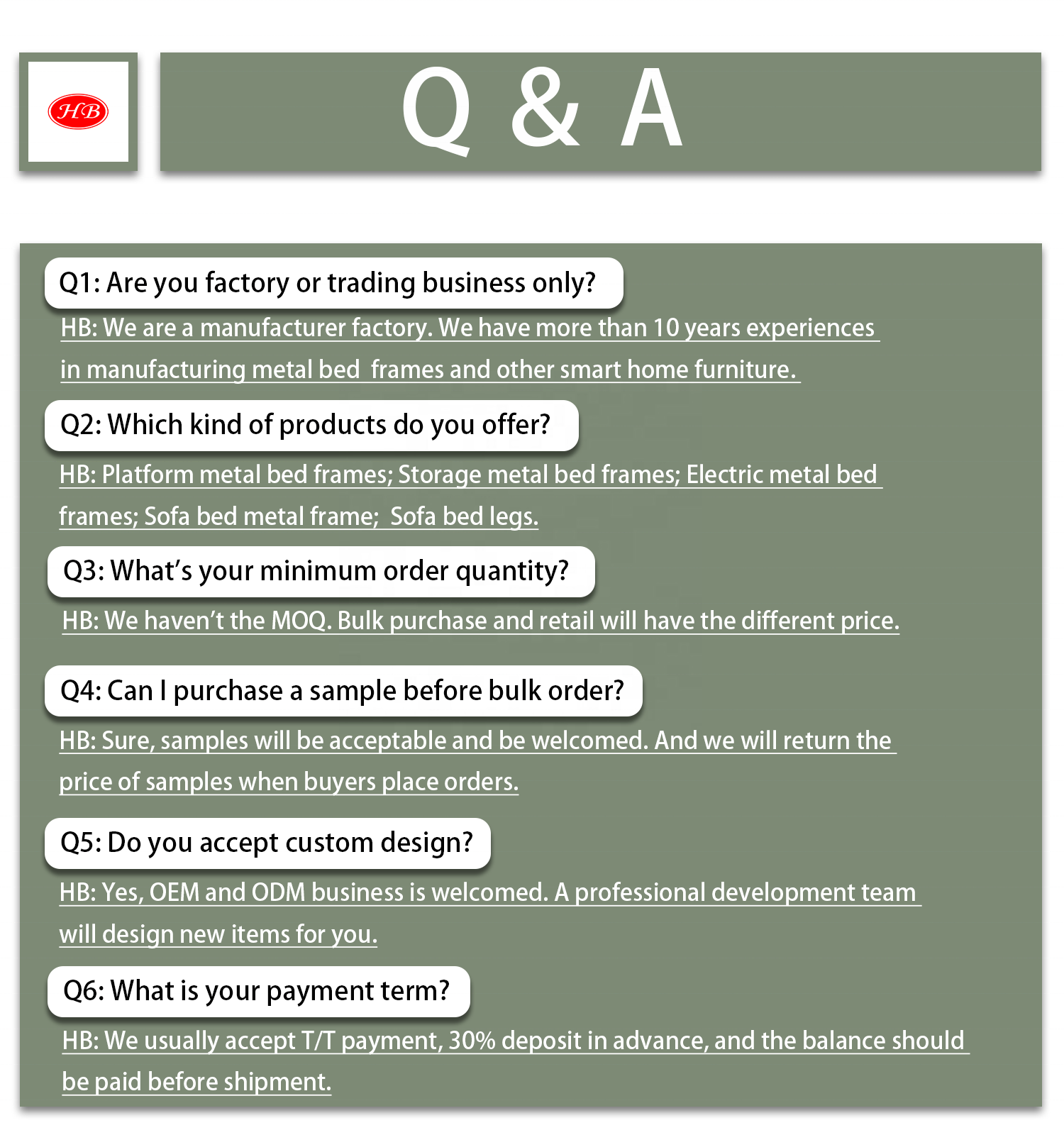 HB

Q & A

Q1: Are you factory or trading business only?

HB: We are a manufacturer factory. We have more than 10 years experiences in manufacturing metal bed frames and other smart home furniture.

Q2: Which kind of products do you offer?

HB: Platform metal bed frames; Storage metal bed frames; Electric metal bed frames; Sofa bed metal frame; Sofa bed legs.

Q3: What's your minimum order quantity?

HB: We haven't the MOQ. Bulk purchase and retail will have the different price.

Q4: Can I purchase a sample before bulk order?

HB: Sure, samples will be acceptable and be welcomed. And we will return the price of samples when buyers place orders.

Q5: Do you accept custom design?

HB: Yes, OEM and ODM business is welcomed. A professional development team will design new items for you.

Q6: What is your payment term?

HB: We usually accept T/T payment, 30% deposit in advance, and the balance should be paid before shipment.